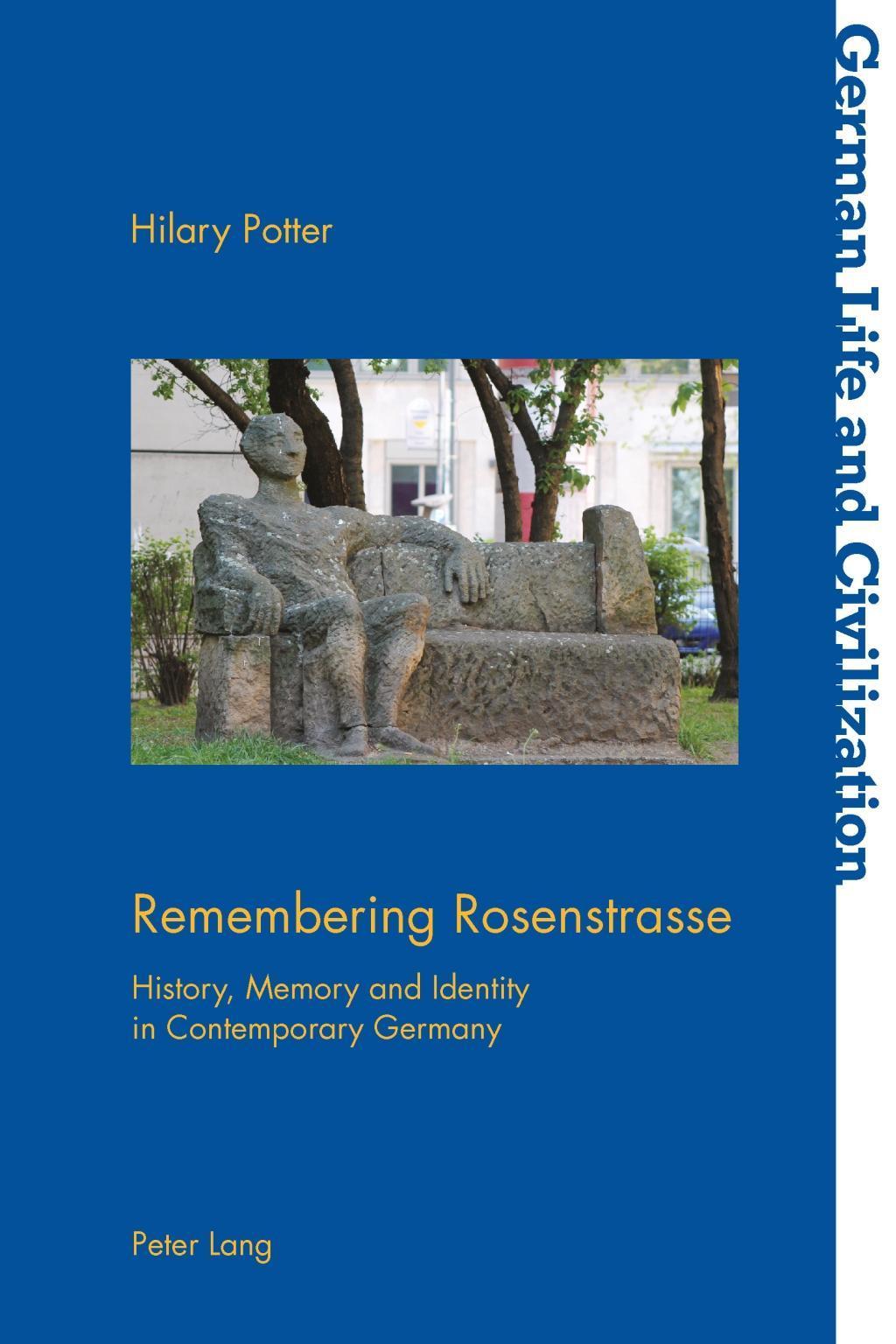 Hilary Potter

Remembering Rosenstrasse

History, Memory and Identity in Contemporary Germany

Peter Lang

German Life and Civilization